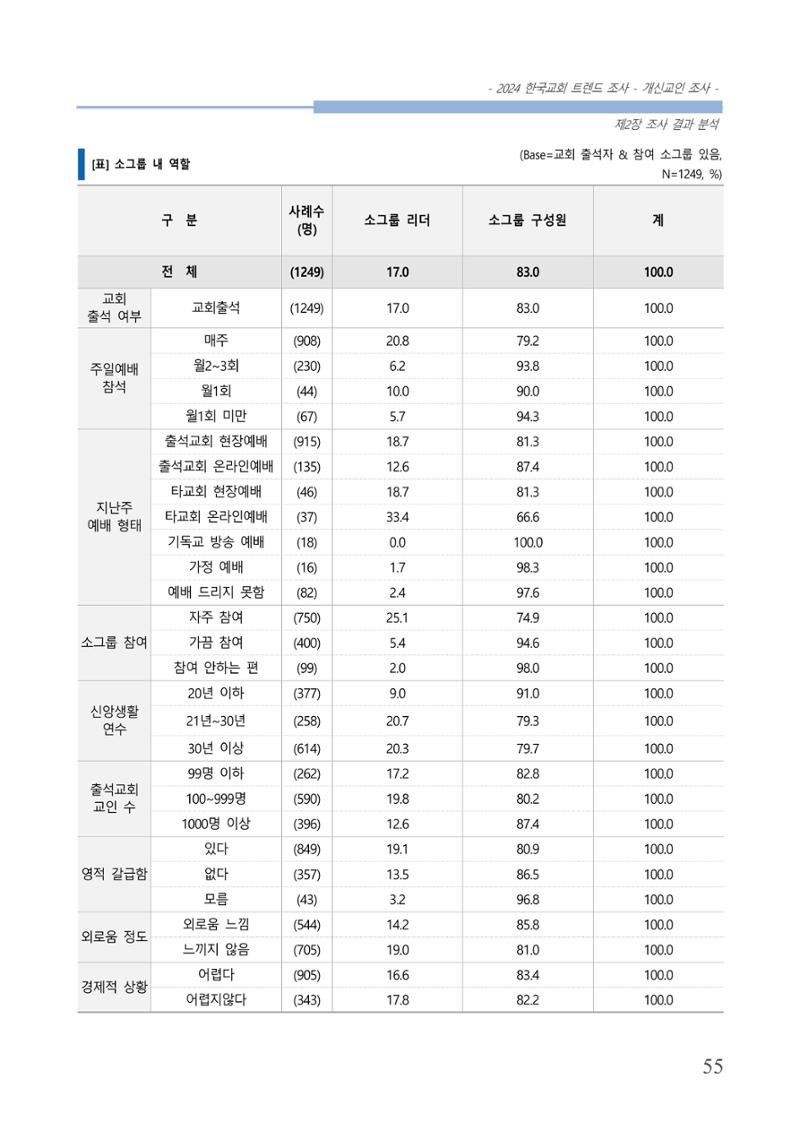 - 2024 한국교회 트렌드 조사 - 개신교인 조사 -

제2장 조사 결과 분석

[표] 소그룹 내 역할

(Base=교회 출석자 & 참여 소그룹 있음, N=1249, %)

| 구 분 | | 사례수 (명) | 소그룹 리더 | 소그룹 구성원 | 계 |
|---|---|---|---|---|---|
| 전 체 | | (1249) | 17.0 | 83.0 | 100.0 |
| 교회 출석 여부 | 교회출석 | (1249) | 17.0 | 83.0 | 100.0 |
| 주일예배 참석 | 매주 | (908) | 20.8 | 79.2 | 100.0 |
| | 월2~3회 | (230) | 6.2 | 93.8 | 100.0 |
| | 월1회 | (44) | 10.0 | 90.0 | 100.0 |
| | 월1회 미만 | (67) | 5.7 | 94.3 | 100.0 |
| 지난주 예배 형태 | 출석교회 현장예배 | (915) | 18.7 | 81.3 | 100.0 |
| | 출석교회 온라인예배 | (135) | 12.6 | 87.4 | 100.0 |
| | 타교회 현장예배 | (46) | 18.7 | 81.3 | 100.0 |
| | 타교회 온라인예배 | (37) | 33.4 | 66.6 | 100.0 |
| | 기독교 방송 예배 | (18) | 0.0 | 100.0 | 100.0 |
| | 가정 예배 | (16) | 1.7 | 98.3 | 100.0 |
| | 예배 드리지 못함 | (82) | 2.4 | 97.6 | 100.0 |
| 소그룹 참여 | 자주 참여 | (750) | 25.1 | 74.9 | 100.0 |
| | 가끔 참여 | (400) | 5.4 | 94.6 | 100.0 |
| | 참여 안하는 편 | (99) | 2.0 | 98.0 | 100.0 |
| 신앙생활 연수 | 20년 이하 | (377) | 9.0 | 91.0 | 100.0 |
| | 21년~30년 | (258) | 20.7 | 79.3 | 100.0 |
| | 30년 이상 | (614) | 20.3 | 79.7 | 100.0 |
| 출석교회 교인 수 | 99명 이하 | (262) | 17.2 | 82.8 | 100.0 |
| | 100~999명 | (590) | 19.8 | 80.2 | 100.0 |
| | 1000명 이상 | (396) | 12.6 | 87.4 | 100.0 |
| 영적 갈급함 | 있다 | (849) | 19.1 | 80.9 | 100.0 |
| | 없다 | (357) | 13.5 | 86.5 | 100.0 |
| | 모름 | (43) | 3.2 | 96.8 | 100.0 |
| 외로움 정도 | 외로움 느낌 | (544) | 14.2 | 85.8 | 100.0 |
| | 느끼지 않음 | (705) | 19.0 | 81.0 | 100.0 |
| 경제적 상황 | 어렵다 | (905) | 16.6 | 83.4 | 100.0 |
| | 어렵지않다 | (343) | 17.8 | 82.2 | 100.0 |

55